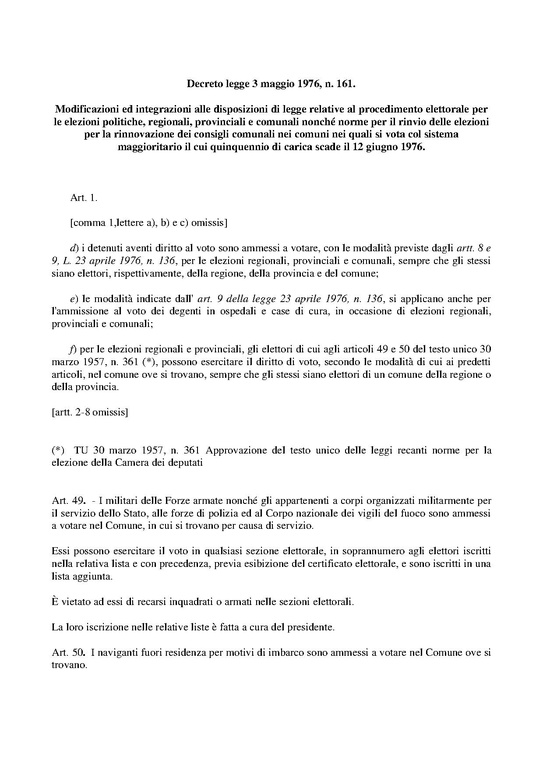 Decreto legge 3 maggio 1976, n. 161.

Modificazioni ed integrazioni alle disposizioni di legge relative al procedimento elettorale per le elezioni politiche, regionali, provinciali e comunali nonché norme per il rinvio delle elezioni per la rinnovazione dei consigli comunali nei comuni nei quali si vota col sistema maggioritario il cui quinquennio di carica scade il 12 giugno 1976.

Art. 1.

[comma 1,lettere a), b) e c) omissis]

d) i detenuti aventi diritto al voto sono ammessi a votare, con le modalità previste dagli artt. 8 e 9, L. 23 aprile 1976, n. 136, per le elezioni regionali, provinciali e comunali, sempre che gli stessi siano elettori, rispettivamente, della regione, della provincia e del comune;

e) le modalità indicate dall' art. 9 della legge 23 aprile 1976, n. 136, si applicano anche per l'ammissione al voto dei degenti in ospedali e case di cura, in occasione di elezioni regionali, provinciali e comunali;

f) per le elezioni regionali e provinciali, gli elettori di cui agli articoli 49 e 50 del testo unico 30 marzo 1957, n. 361 (*), possono esercitare il diritto di voto, secondo le modalità di cui ai predetti articoli, nel comune ove si trovano, sempre che gli stessi siano elettori di un comune della regione o della provincia.

[artt. 2-8 omissis]

(*) TU 30 marzo 1957, n. 361 Approvazione del testo unico delle leggi recanti norme per la elezione della Camera dei deputati

Art. 49. - I militari delle Forze armate nonché gli appartenenti a corpi organizzati militarmente per il servizio dello Stato, alle forze di polizia ed al Corpo nazionale dei vigili del fuoco sono ammessi a votare nel Comune, in cui si trovano per causa di servizio.

Essi possono esercitare il voto in qualsiasi sezione elettorale, in soprannumero agli elettori iscritti nella relativa lista e con precedenza, previa esibizione del certificato elettorale, e sono iscritti in una lista aggiunta.

È vietato ad essi di recarsi inquadrati o armati nelle sezioni elettorali.

La loro iscrizione nelle relative liste è fatta a cura del presidente.

Art. 50. I naviganti fuori residenza per motivi di imbarco sono ammessi a votare nel Comune ove si trovano.